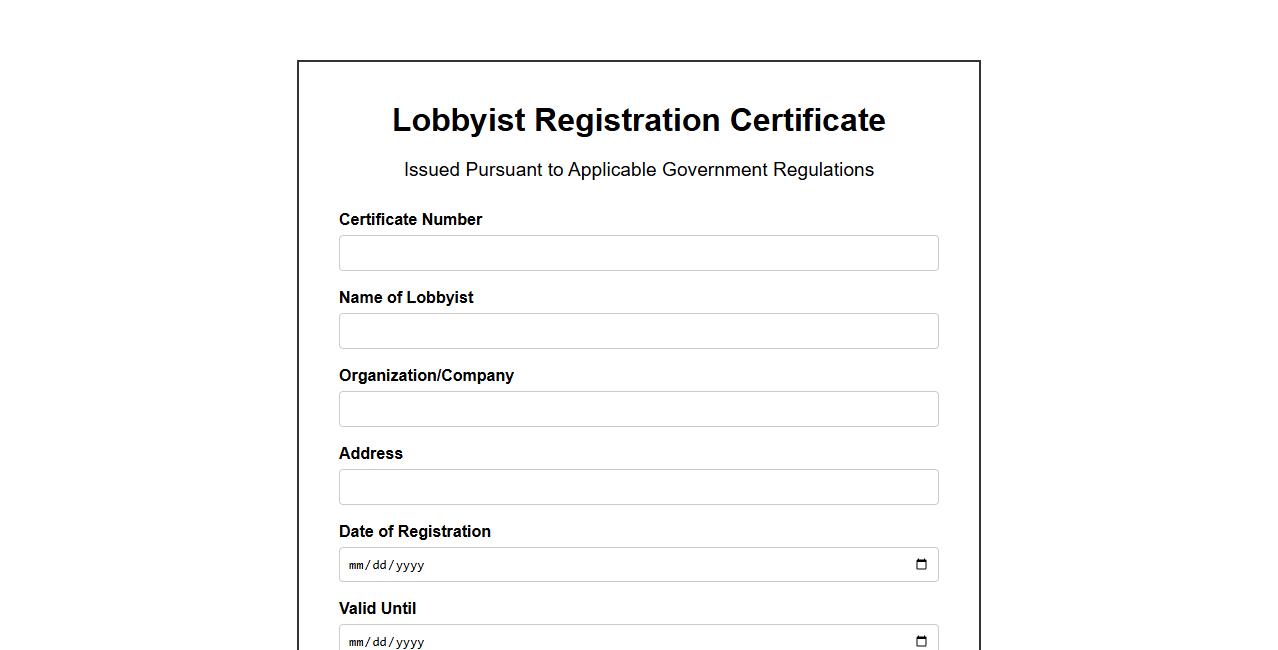 Lobbyist Registration Certificate

Issued Pursuant to Applicable Government Regulations

Certificate Number

Name of Lobbyist

Organization/Company

Address

Date of Registration

mm/dd/yyyy

Valid Until

mm/dd/yyyy